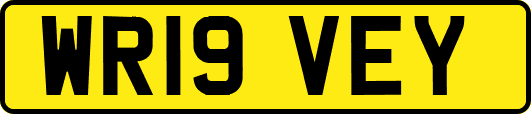 WR19 VEY